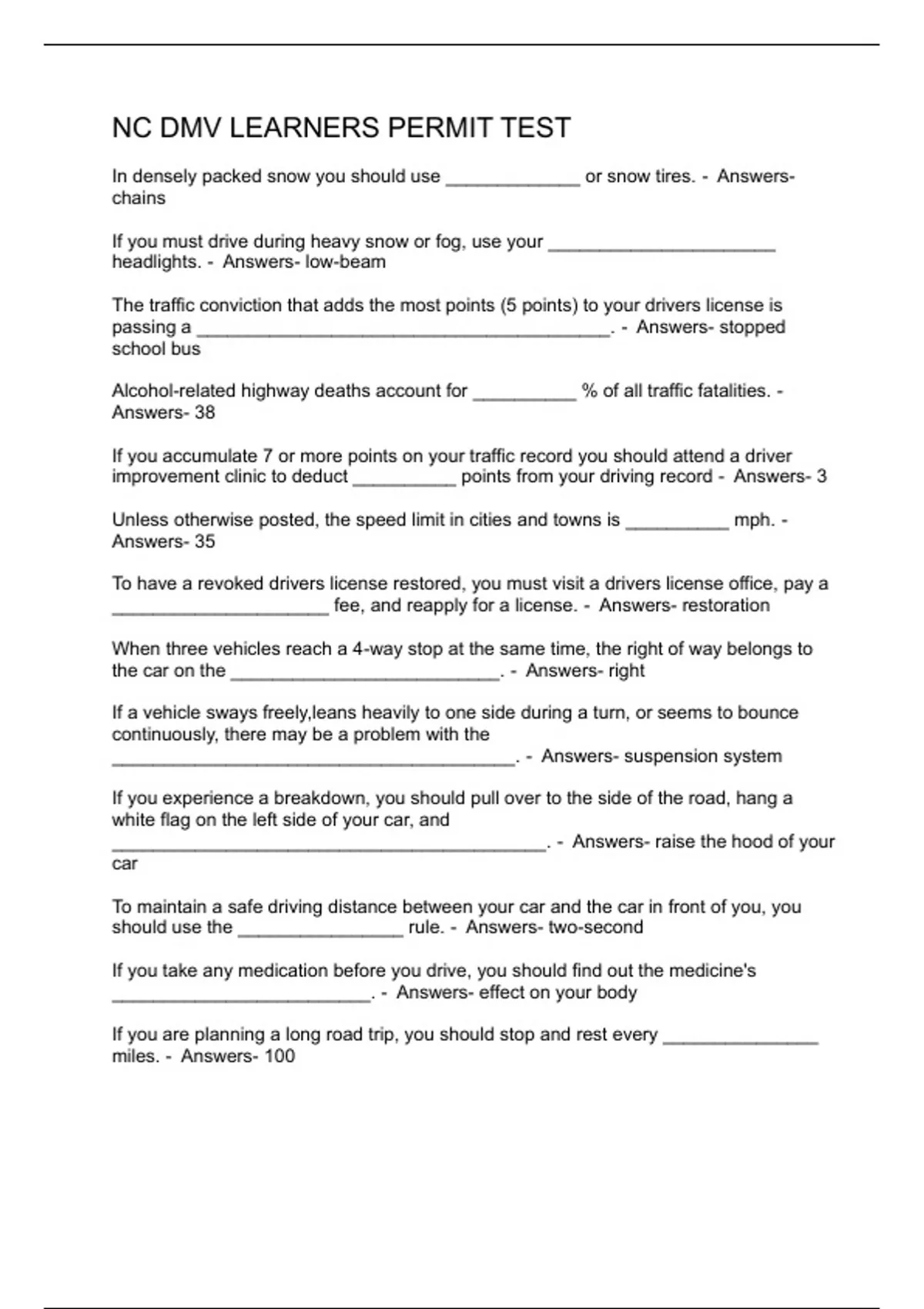 NC DMV LEARNERS PERMIT TEST

In densely packed snow you should use _____________ or snow tires. - Answers- chains

If you must drive during heavy snow or fog, use your ______________________ headlights. - Answers- low-beam

The traffic conviction that adds the most points (5 points) to your drivers license is passing a ________________________________________. - Answers- stopped school bus

Alcohol-related highway deaths account for __________ % of all traffic fatalities. - Answers- 38

If you accumulate 7 or more points on your traffic record you should attend a driver improvement clinic to deduct __________ points from your driving record - Answers- 3

Unless otherwise posted, the speed limit in cities and towns is __________ mph. - Answers- 35

To have a revoked drivers license restored, you must visit a drivers license office, pay a _____________________ fee, and reapply for a license. - Answers- restoration

When three vehicles reach a 4-way stop at the same time, the right of way belongs to the car on the __________________________. - Answers- right

If a vehicle sways freely,leans heavily to one side during a turn, or seems to bounce continuously, there may be a problem with the _______________________________________. - Answers- suspension system

If you experience a breakdown, you should pull over to the side of the road, hang a white flag on the left side of your car, and __________________________________________. - Answers- raise the hood of your car

To maintain a safe driving distance between your car and the car in front of you, you should use the ________________ rule. - Answers- two-second

If you take any medication before you drive, you should find out the medicine's _________________________. - Answers- effect on your body

If you are planning a long road trip, you should stop and rest every _______________ miles. - Answers- 100